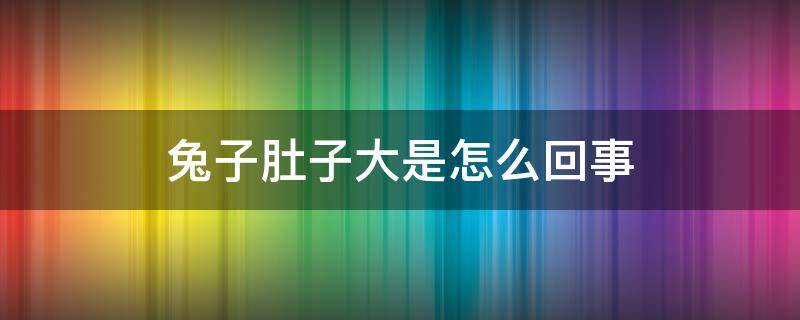 兔子肚子大是怎么回事